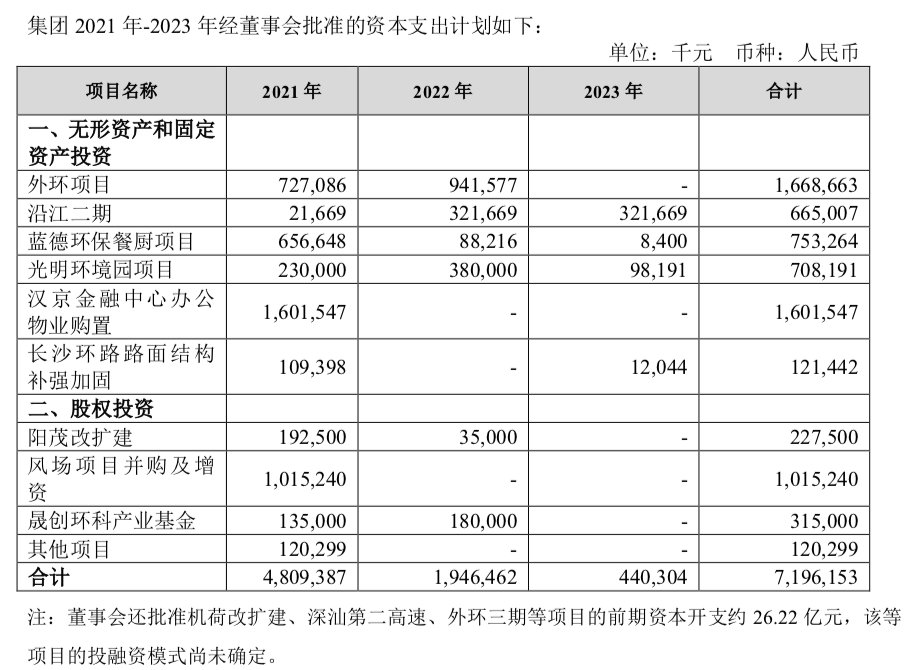 集团 2021 年-2023 年经董事会批准的资本支出计划如下：

单位：千元　币种：人民币

| 项目名称 | 2021 年 | 2022 年 | 2023 年 | 合计 |
|---|---|---|---|---|
| 一、无形资产和固定资产投资 | | | | |
| 外环项目 | 727,086 | 941,577 | - | 1,668,663 |
| 沿江二期 | 21,669 | 321,669 | 321,669 | 665,007 |
| 蓝德环保餐厨项目 | 656,648 | 88,216 | 8,400 | 753,264 |
| 光明环境园项目 | 230,000 | 380,000 | 98,191 | 708,191 |
| 汉京金融中心办公物业购置 | 1,601,547 | - | - | 1,601,547 |
| 长沙环路路面结构补强加固 | 109,398 | - | 12,044 | 121,442 |
| 二、股权投资 | | | | |
| 阳茂改扩建 | 192,500 | 35,000 | - | 227,500 |
| 风场项目并购及增资 | 1,015,240 | - | - | 1,015,240 |
| 晟创环科产业基金 | 135,000 | 180,000 | - | 315,000 |
| 其他项目 | 120,299 | - | - | 120,299 |
| 合计 | 4,809,387 | 1,946,462 | 440,304 | 7,196,153 |

注：董事会还批准机荷改扩建、深汕第二高速、外环三期等项目的前期资本开支约 26.22 亿元，该等项目的投融资模式尚未确定。